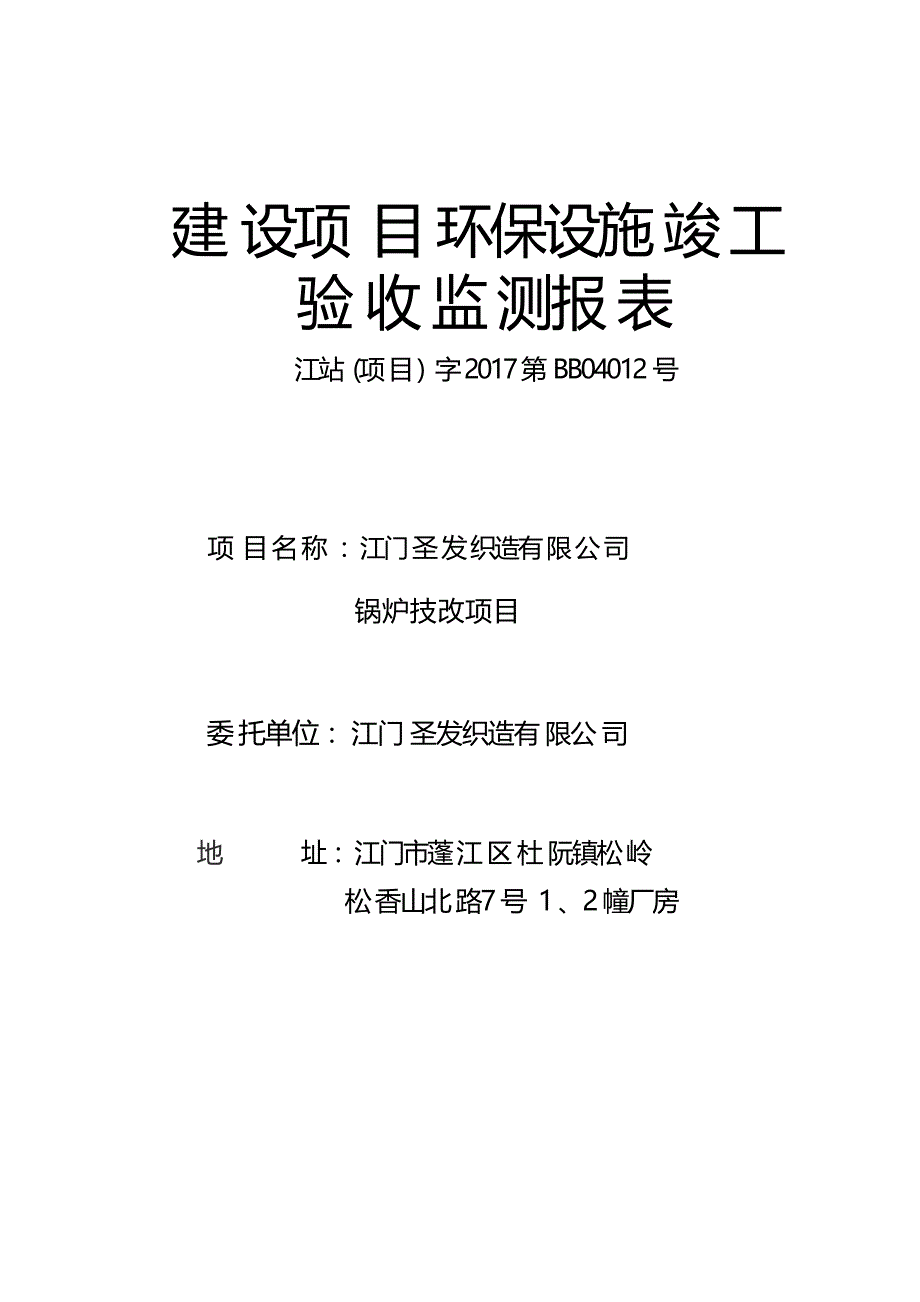 建设项目环保设施竣工验收监测报表

江站(项目)字2017第BB04012号

项目名称：江门圣发织造有限公司
锅炉技改项目

委托单位：江门圣发织造有限公司

地　　址：江门市蓬江区杜阮镇松岭
松香山北路7号 1、2幢厂房